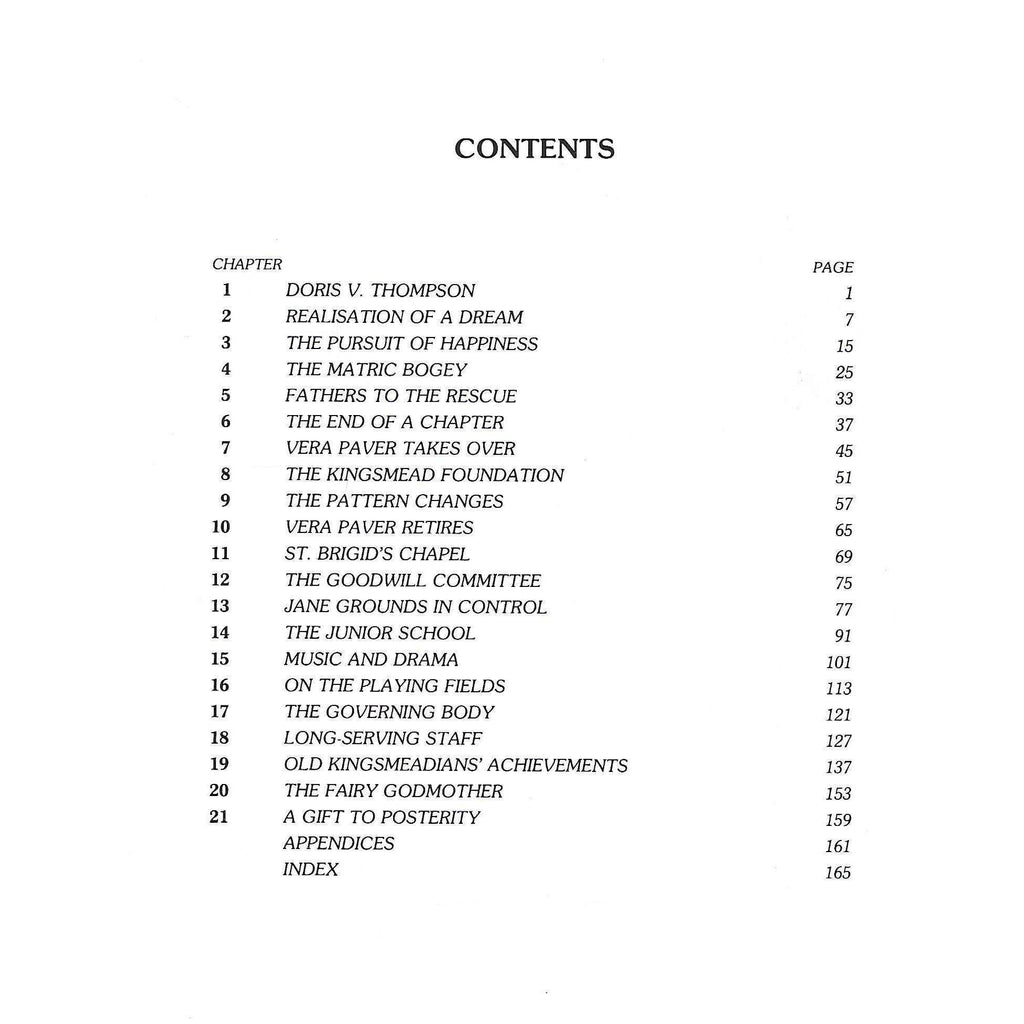 CONTENTS

| CHAPTER | | PAGE |
|---|---|---|
| 1 | DORIS V. THOMPSON | 1 |
| 2 | REALISATION OF A DREAM | 7 |
| 3 | THE PURSUIT OF HAPPINESS | 15 |
| 4 | THE MATRIC BOGEY | 25 |
| 5 | FATHERS TO THE RESCUE | 33 |
| 6 | THE END OF A CHAPTER | 37 |
| 7 | VERA PAVER TAKES OVER | 45 |
| 8 | THE KINGSMEAD FOUNDATION | 51 |
| 9 | THE PATTERN CHANGES | 57 |
| 10 | VERA PAVER RETIRES | 65 |
| 11 | ST. BRIGID'S CHAPEL | 69 |
| 12 | THE GOODWILL COMMITTEE | 75 |
| 13 | JANE GROUNDS IN CONTROL | 77 |
| 14 | THE JUNIOR SCHOOL | 91 |
| 15 | MUSIC AND DRAMA | 101 |
| 16 | ON THE PLAYING FIELDS | 113 |
| 17 | THE GOVERNING BODY | 121 |
| 18 | LONG-SERVING STAFF | 127 |
| 19 | OLD KINGSMEADIANS' ACHIEVEMENTS | 137 |
| 20 | THE FAIRY GODMOTHER | 153 |
| 21 | A GIFT TO POSTERITY | 159 |
| | APPENDICES | 161 |
| | INDEX | 165 |